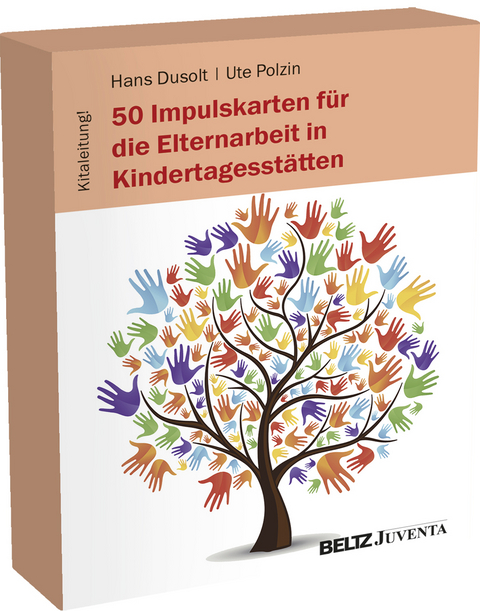 Kitaleitung!

Hans Dusolt | Ute Polzin

50 Impulskarten für die Elternarbeit in Kindertagesstätten

BELTZ JUVENTA